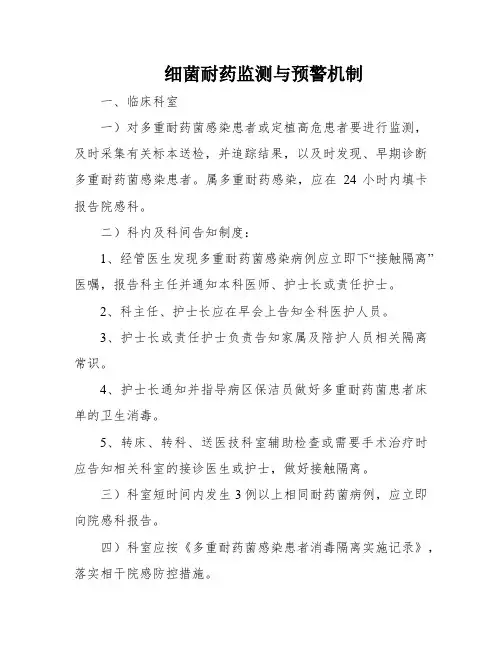 细菌耐药监测与预警机制

一、临床科室

一）对多重耐药菌感染患者或定植高危患者要进行监测，及时采集有关标本送检，并追踪结果，以及时发现、早期诊断多重耐药菌感染患者。属多重耐药感染，应在 24 小时内填卡报告院感科。

二）科内及科间告知制度：

1、经管医生发现多重耐药菌感染病例应立即下“接触隔离”医嘱，报告科主任并通知本科医师、护士长或责任护士。

2、科主任、护士长应在早会上告知全科医护人员。

3、护士长或责任护士负责告知家属及陪护人员相关隔离常识。

4、护士长通知并指导病区保洁员做好多重耐药菌患者床单的卫生消毒。

5、转床、转科、送医技科室辅助检查或需要手术治疗时应告知相关科室的接诊医生或护士，做好接触隔离。

三）科室短时间内发生 3 例以上相同耐药菌病例，应立即向院感科报告。

四）科室应按《多重耐药菌感染患者消毒隔离实施记录》，落实相干院感防控措施。